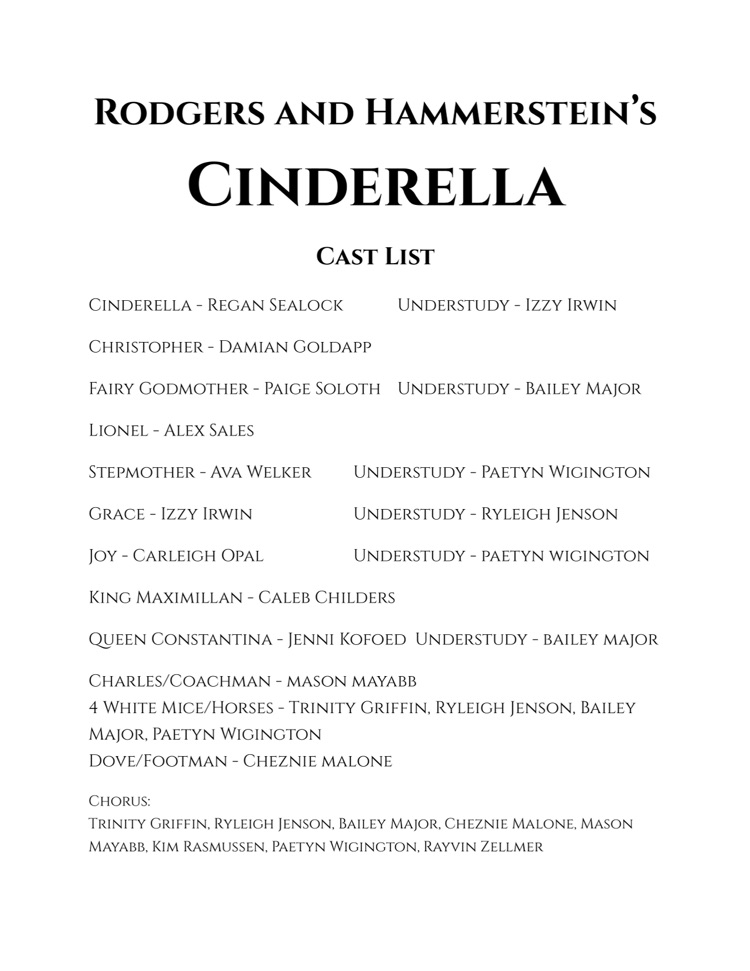 Rodgers and Hammerstein's

Cinderella

Cast List

Cinderella - Regan Sealock Understudy - Izzy Irwin

Christopher - Damian Goldapp

Fairy Godmother - Paige Soloth Understudy - Bailey Major

Lionel - Alex Sales

Stepmother - Ava Welker Understudy - Paetyn Wigington

Grace - Izzy Irwin Understudy - Ryleigh Jenson

Joy - Carleigh Opal Understudy - paetyn wigington

King Maximillan - Caleb Childers

Queen Constantina - Jenni Kofoed Understudy - bailey major

Charles/Coachman - mason mayabb
4 White Mice/Horses - Trinity Griffin, Ryleigh Jenson, Bailey Major, Paetyn Wigington
Dove/Footman - Cheznie malone

Chorus:
Trinity Griffin, Ryleigh Jenson, Bailey Major, Cheznie Malone, Mason Mayabb, Kim Rasmussen, Paetyn Wigington, Rayvin Zellmer